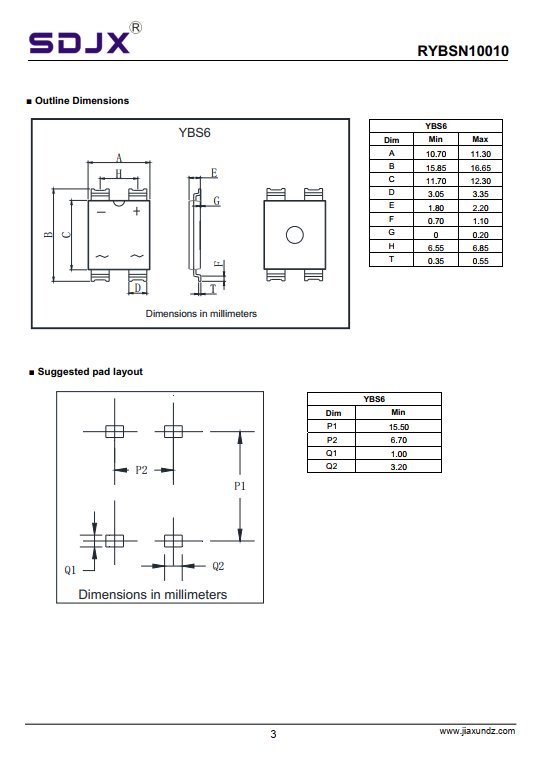 SDJX®

RYBSN10010

■ Outline Dimensions

YBS6

A
H
E
G
B
C
−
+
~
~
F
D
T

Dimensions in millimeters

| YBS6 | | |
|---|---|---|
| Dim | Min | Max |
| A | 10.70 | 11.30 |
| B | 15.85 | 16.65 |
| C | 11.70 | 12.30 |
| D | 3.05 | 3.35 |
| E | 1.80 | 2.20 |
| F | 0.70 | 1.10 |
| G | 0 | 0.20 |
| H | 6.55 | 6.85 |
| T | 0.35 | 0.55 |

■ Suggested pad layout

P2
P1
Q1
Q2

Dimensions in millimeters

| YBS6 | |
|---|---|
| Dim | Min |
| P1 | 15.50 |
| P2 | 6.70 |
| Q1 | 1.00 |
| Q2 | 3.20 |

3

www.jiaxundz.com